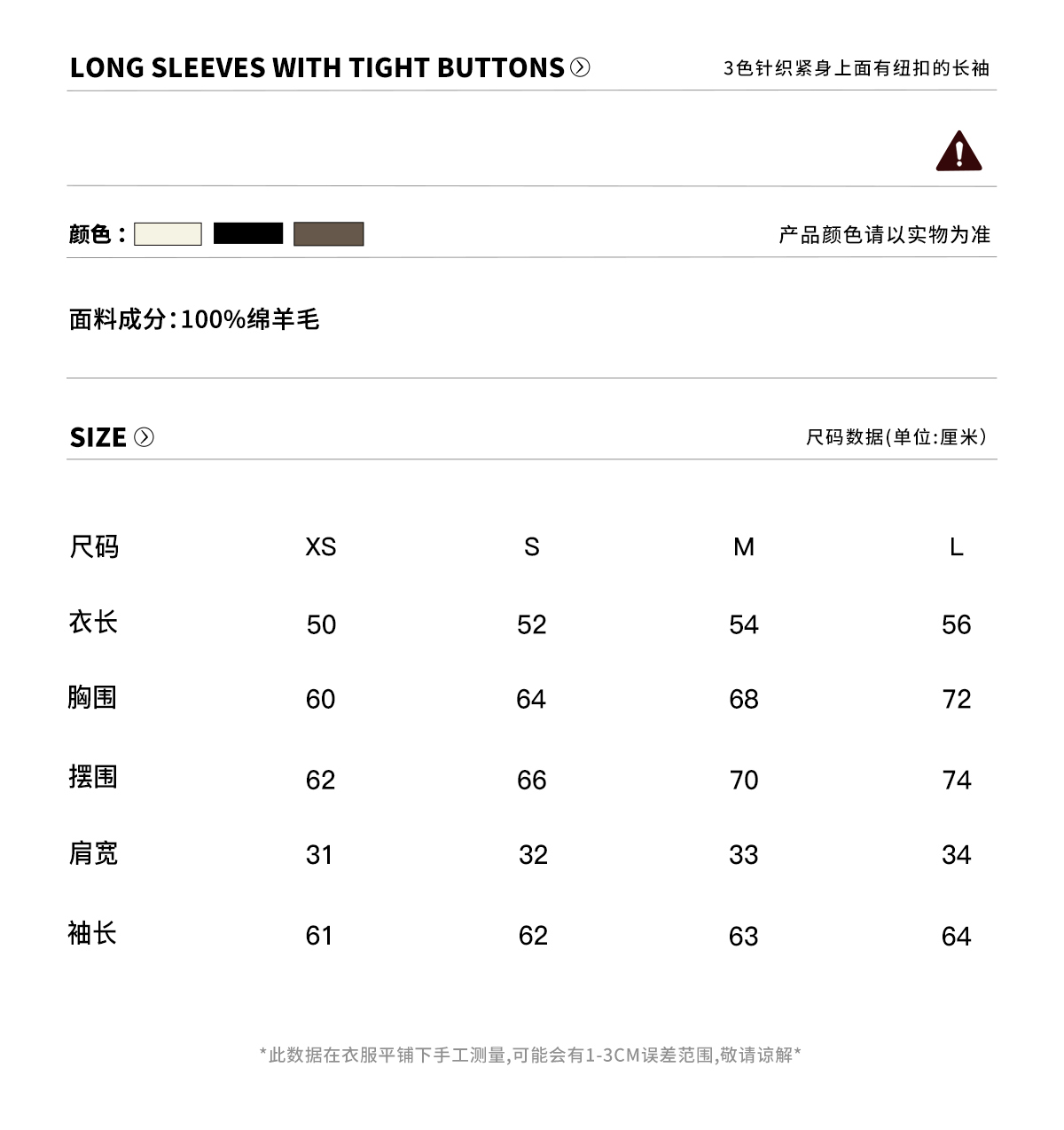 LONG SLEEVES WITH TIGHT BUTTONS

3色针织紧身上面有纽扣的长袖

颜色：

产品颜色请以实物为准

面料成分:100%绵羊毛

SIZE

尺码数据(单位:厘米)

| 尺码 | XS | S | M | L |
|---|---|---|---|---|
| 衣长 | 50 | 52 | 54 | 56 |
| 胸围 | 60 | 64 | 68 | 72 |
| 摆围 | 62 | 66 | 70 | 74 |
| 肩宽 | 31 | 32 | 33 | 34 |
| 袖长 | 61 | 62 | 63 | 64 |

*此数据在衣服平铺下手工测量,可能会有1-3CM误差范围,敬请谅解*